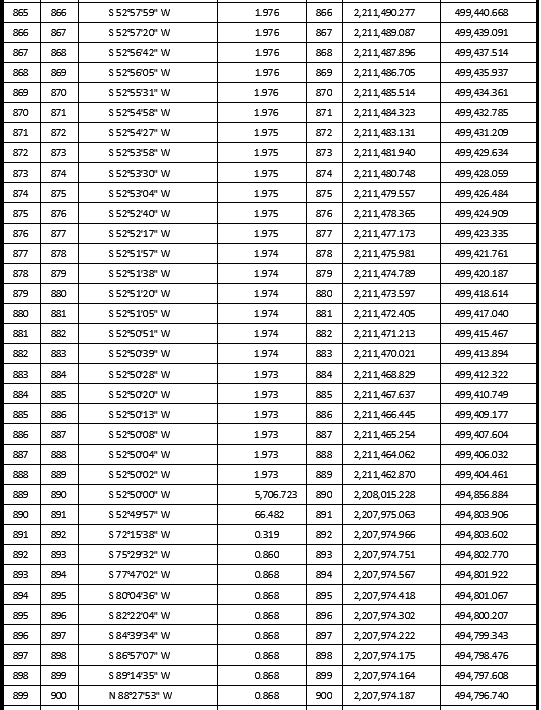 | 865 | 866 | S 52°57'59" W | 1.976 | 866 | 2,211,490.277 | 499,440.668 |
|---|---|---|---|---|---|---|
| 866 | 867 | S 52°57'20" W | 1.976 | 867 | 2,211,489.087 | 499,439.091 |
| 867 | 868 | S 52°56'42" W | 1.976 | 868 | 2,211,487.896 | 499,437.514 |
| 868 | 869 | S 52°56'05" W | 1.976 | 869 | 2,211,486.705 | 499,435.937 |
| 869 | 870 | S 52°55'31" W | 1.976 | 870 | 2,211,485.514 | 499,434.361 |
| 870 | 871 | S 52°54'58" W | 1.976 | 871 | 2,211,484.323 | 499,432.785 |
| 871 | 872 | S 52°54'27" W | 1.975 | 872 | 2,211,483.131 | 499,431.209 |
| 872 | 873 | S 52°53'58" W | 1.975 | 873 | 2,211,481.940 | 499,429.634 |
| 873 | 874 | S 52°53'30" W | 1.975 | 874 | 2,211,480.748 | 499,428.059 |
| 874 | 875 | S 52°53'04" W | 1.975 | 875 | 2,211,479.557 | 499,426.484 |
| 875 | 876 | S 52°52'40" W | 1.975 | 876 | 2,211,478.365 | 499,424.909 |
| 876 | 877 | S 52°52'17" W | 1.975 | 877 | 2,211,477.173 | 499,423.335 |
| 877 | 878 | S 52°51'57" W | 1.974 | 878 | 2,211,475.981 | 499,421.761 |
| 878 | 879 | S 52°51'38" W | 1.974 | 879 | 2,211,474.789 | 499,420.187 |
| 879 | 880 | S 52°51'20" W | 1.974 | 880 | 2,211,473.597 | 499,418.614 |
| 880 | 881 | S 52°51'05" W | 1.974 | 881 | 2,211,472.405 | 499,417.040 |
| 881 | 882 | S 52°50'51" W | 1.974 | 882 | 2,211,471.213 | 499,415.467 |
| 882 | 883 | S 52°50'39" W | 1.974 | 883 | 2,211,470.021 | 499,413.894 |
| 883 | 884 | S 52°50'28" W | 1.973 | 884 | 2,211,468.829 | 499,412.322 |
| 884 | 885 | S 52°50'20" W | 1.973 | 885 | 2,211,467.637 | 499,410.749 |
| 885 | 886 | S 52°50'13" W | 1.973 | 886 | 2,211,466.445 | 499,409.177 |
| 886 | 887 | S 52°50'08" W | 1.973 | 887 | 2,211,465.254 | 499,407.604 |
| 887 | 888 | S 52°50'04" W | 1.973 | 888 | 2,211,464.062 | 499,406.032 |
| 888 | 889 | S 52°50'02" W | 1.973 | 889 | 2,211,462.870 | 499,404.461 |
| 889 | 890 | S 52°50'00" W | 5,706.723 | 890 | 2,208,015.228 | 494,856.884 |
| 890 | 891 | S 52°49'57" W | 66.482 | 891 | 2,207,975.063 | 494,803.906 |
| 891 | 892 | S 72°15'38" W | 0.319 | 892 | 2,207,974.966 | 494,803.602 |
| 892 | 893 | S 75°29'32" W | 0.860 | 893 | 2,207,974.751 | 494,802.770 |
| 893 | 894 | S 77°47'02" W | 0.868 | 894 | 2,207,974.567 | 494,801.922 |
| 894 | 895 | S 80°04'36" W | 0.868 | 895 | 2,207,974.418 | 494,801.067 |
| 895 | 896 | S 82°22'04" W | 0.868 | 896 | 2,207,974.302 | 494,800.207 |
| 896 | 897 | S 84°39'34" W | 0.868 | 897 | 2,207,974.222 | 494,799.343 |
| 897 | 898 | S 86°57'07" W | 0.868 | 898 | 2,207,974.175 | 494,798.476 |
| 898 | 899 | S 89°14'35" W | 0.868 | 899 | 2,207,974.164 | 494,797.608 |
| 899 | 900 | N 88°27'53" W | 0.868 | 900 | 2,207,974.187 | 494,796.740 |